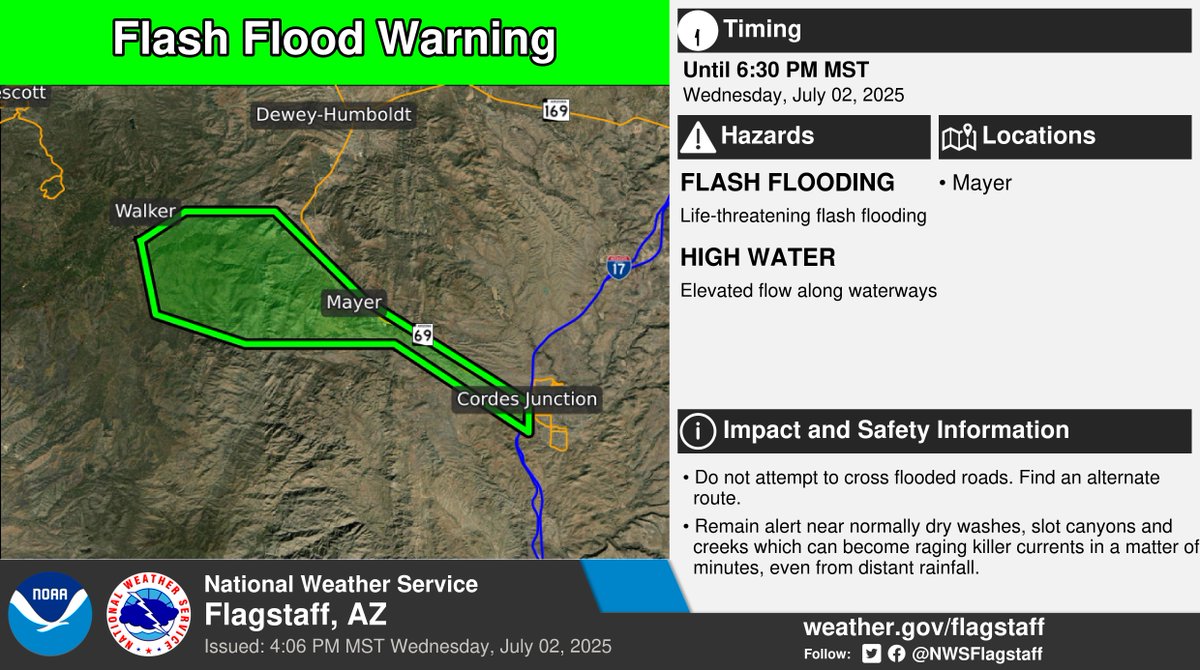 Flash Flood Warning

escott

Dewey-Humboldt

169

Walker

Mayer

69

17

Cordes Junction

Timing

Until 6:30 PM MST
Wednesday, July 02, 2025

Hazards

FLASH FLOODING
Life-threatening flash flooding

HIGH WATER
Elevated flow along waterways

Locations

• Mayer

Impact and Safety Information

• Do not attempt to cross flooded roads. Find an alternate route.

• Remain alert near normally dry washes, slot canyons and creeks which can become raging killer currents in a matter of minutes, even from distant rainfall.

NOAA

NATIONAL WEATHER SERVICE

National Weather Service
Flagstaff, AZ
Issued: 4:06 PM MST Wednesday, July 02, 2025

weather.gov/flagstaff
Follow: @NWSFlagstaff